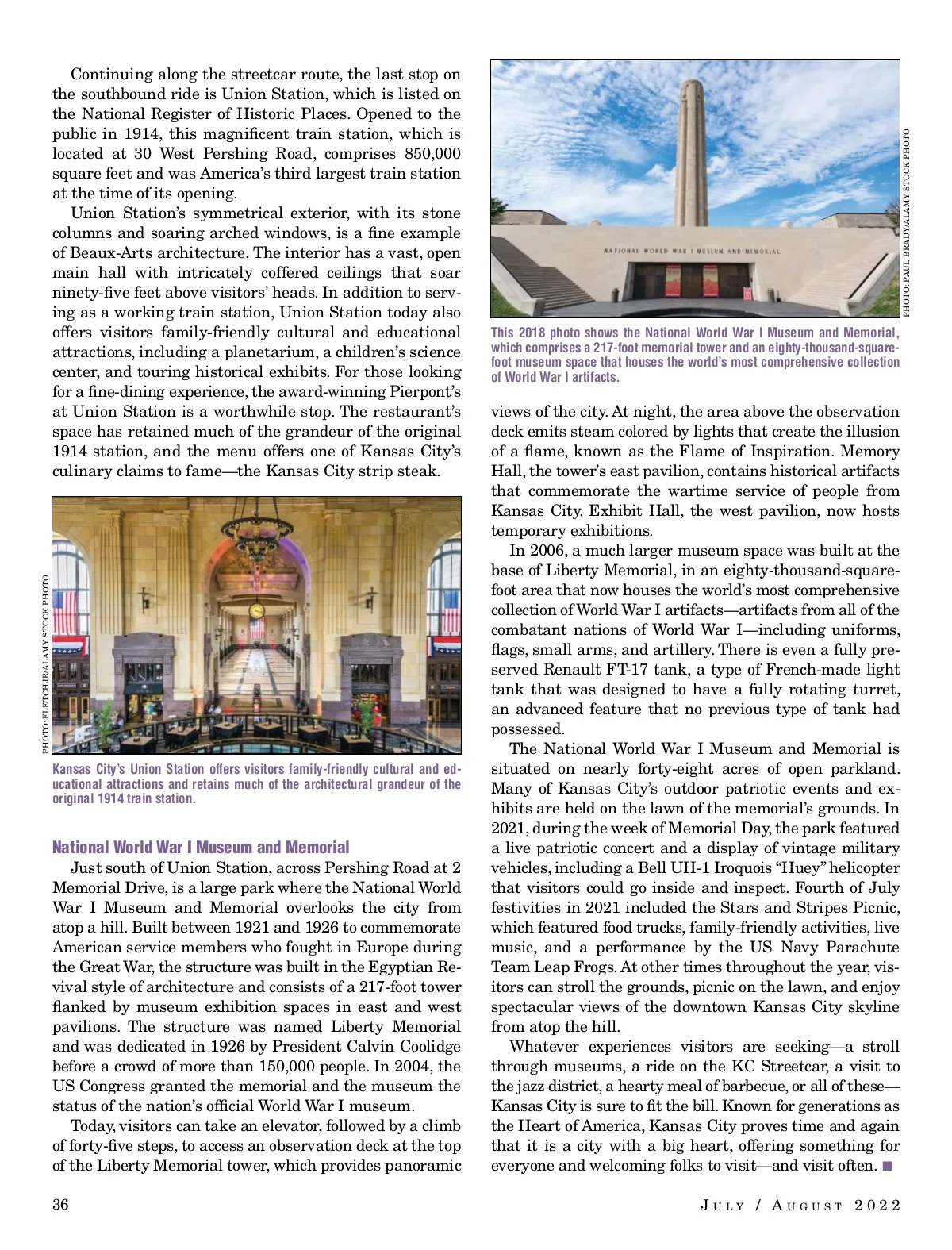 Continuing along the streetcar route, the last stop on the southbound ride is Union Station, which is listed on the National Register of Historic Places. Opened to the public in 1914, this magnificent train station, which is located at 30 West Pershing Road, comprises 850,000 square feet and was America's third largest train station at the time of its opening.

Union Station's symmetrical exterior, with its stone columns and soaring arched windows, is a fine example of Beaux-Arts architecture. The interior has a vast, open main hall with intricately coffered ceilings that soar ninety-five feet above visitors' heads. In addition to serving as a working train station, Union Station today also offers visitors family-friendly cultural and educational attractions, including a planetarium, a children's science center, and touring historical exhibits. For those looking for a fine-dining experience, the award-winning Pierpont's at Union Station is a worthwhile stop. The restaurant's space has retained much of the grandeur of the original 1914 station, and the menu offers one of Kansas City's culinary claims to fame—the Kansas City strip steak.

PHOTO: FLETCHJR/ALAMY STOCK PHOTO

Kansas City's Union Station offers visitors family-friendly cultural and educational attractions and retains much of the architectural grandeur of the original 1914 train station.

National World War I Museum and Memorial

Just south of Union Station, across Pershing Road at 2 Memorial Drive, is a large park where the National World War I Museum and Memorial overlooks the city from atop a hill. Built between 1921 and 1926 to commemorate American service members who fought in Europe during the Great War, the structure was built in the Egyptian Revival style of architecture and consists of a 217-foot tower flanked by museum exhibition spaces in east and west pavilions. The structure was named Liberty Memorial and was dedicated in 1926 by President Calvin Coolidge before a crowd of more than 150,000 people. In 2004, the US Congress granted the memorial and the museum the status of the nation's official World War I museum.

Today, visitors can take an elevator, followed by a climb of forty-five steps, to access an observation deck at the top of the Liberty Memorial tower, which provides panoramic

NATIONAL WORLD WAR I MUSEUM AND MEMORIAL

PHOTO: PAUL BRADY/ALAMY STOCK PHOTO

This 2018 photo shows the National World War I Museum and Memorial, which comprises a 217-foot memorial tower and an eighty-thousand-square-foot museum space that houses the world's most comprehensive collection of World War I artifacts.

views of the city. At night, the area above the observation deck emits steam colored by lights that create the illusion of a flame, known as the Flame of Inspiration. Memory Hall, the tower's east pavilion, contains historical artifacts that commemorate the wartime service of people from Kansas City. Exhibit Hall, the west pavilion, now hosts temporary exhibitions.

In 2006, a much larger museum space was built at the base of Liberty Memorial, in an eighty-thousand-square-foot area that now houses the world's most comprehensive collection of World War I artifacts—artifacts from all of the combatant nations of World War I—including uniforms, flags, small arms, and artillery. There is even a fully preserved Renault FT-17 tank, a type of French-made light tank that was designed to have a fully rotating turret, an advanced feature that no previous type of tank had possessed.

The National World War I Museum and Memorial is situated on nearly forty-eight acres of open parkland. Many of Kansas City's outdoor patriotic events and exhibits are held on the lawn of the memorial's grounds. In 2021, during the week of Memorial Day, the park featured a live patriotic concert and a display of vintage military vehicles, including a Bell UH-1 Iroquois "Huey" helicopter that visitors could go inside and inspect. Fourth of July festivities in 2021 included the Stars and Stripes Picnic, which featured food trucks, family-friendly activities, live music, and a performance by the US Navy Parachute Team Leap Frogs. At other times throughout the year, visitors can stroll the grounds, picnic on the lawn, and enjoy spectacular views of the downtown Kansas City skyline from atop the hill.

Whatever experiences visitors are seeking—a stroll through museums, a ride on the KC Streetcar, a visit to the jazz district, a hearty meal of barbecue, or all of these—Kansas City is sure to fit the bill. Known for generations as the Heart of America, Kansas City proves time and again that it is a city with a big heart, offering something for everyone and welcoming folks to visit—and visit often. ■

36

JULY / AUGUST 2022